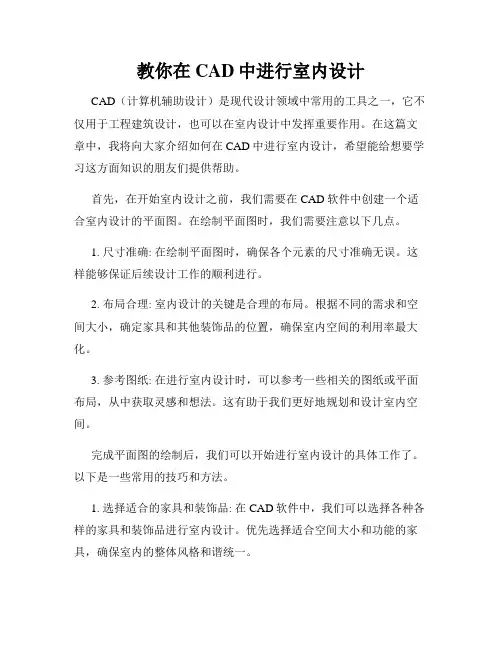 教你在 CAD 中进行室内设计

CAD（计算机辅助设计）是现代设计领域中常用的工具之一，它不仅用于工程建筑设计，也可以在室内设计中发挥重要作用。在这篇文章中，我将向大家介绍如何在 CAD 中进行室内设计，希望能给想要学习这方面知识的朋友们提供帮助。

首先，在开始室内设计之前，我们需要在 CAD 软件中创建一个适合室内设计的平面图。在绘制平面图时，我们需要注意以下几点。

1. 尺寸准确: 在绘制平面图时，确保各个元素的尺寸准确无误。这样能够保证后续设计工作的顺利进行。

2. 布局合理: 室内设计的关键是合理的布局。根据不同的需求和空间大小，确定家具和其他装饰品的位置，确保室内空间的利用率最大化。

3. 参考图纸: 在进行室内设计时，可以参考一些相关的图纸或平面布局，从中获取灵感和想法。这有助于我们更好地规划和设计室内空间。

完成平面图的绘制后，我们可以开始进行室内设计的具体工作了。以下是一些常用的技巧和方法。

1. 选择适合的家具和装饰品: 在 CAD 软件中，我们可以选择各种各样的家具和装饰品进行室内设计。优先选择适合空间大小和功能的家具，确保室内的整体风格和谐统一。